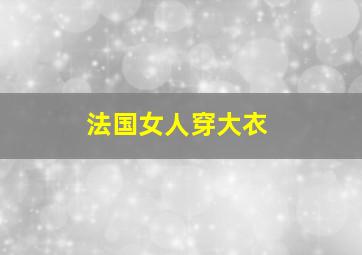 法国女人穿大衣